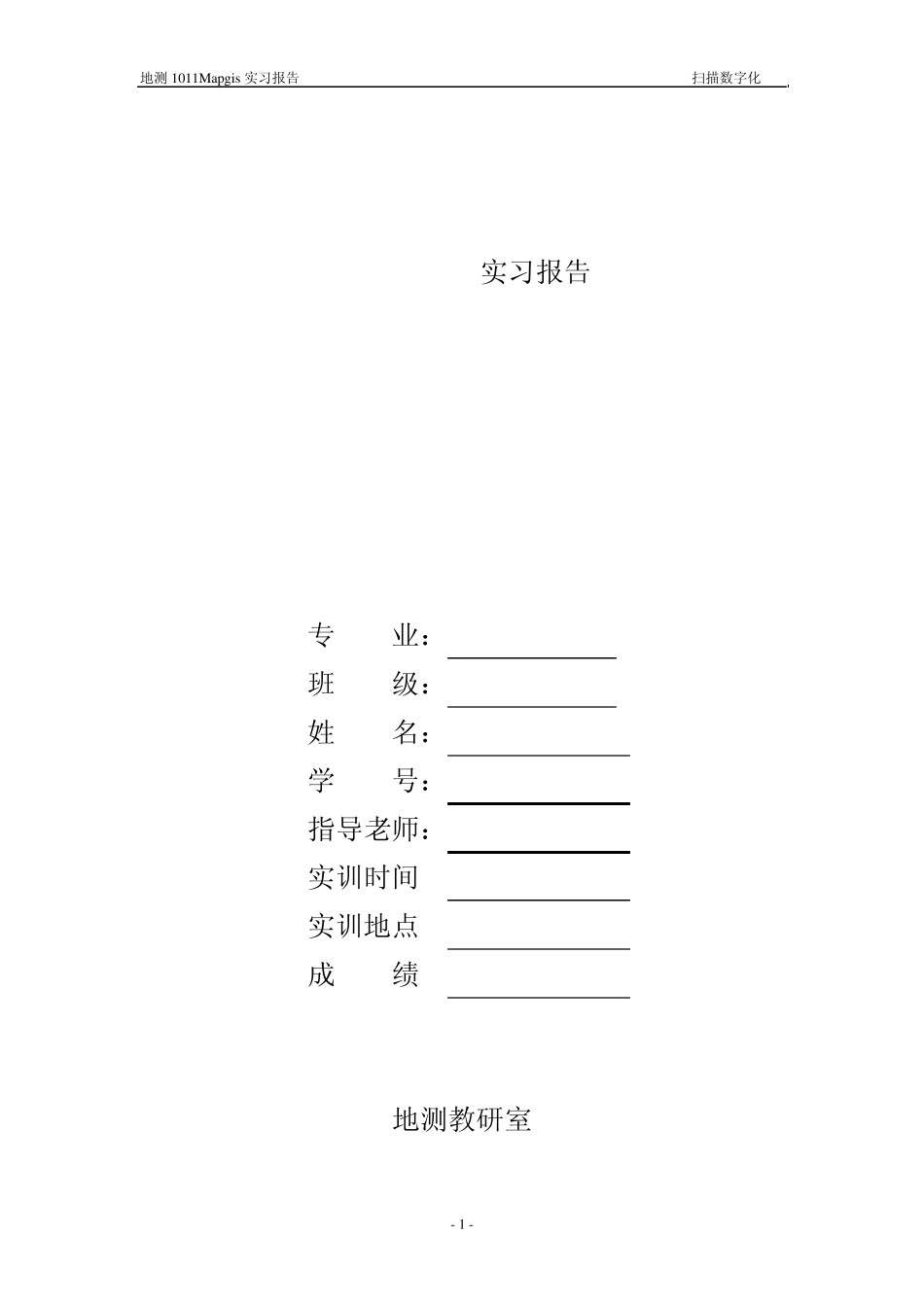 地测 1011Mapgis 实习报告 扫描数字化

实习报告

专 业：

班 级：

姓 名：

学 号：

指导老师：

实训时间

实训地点

成 绩

地测教研室

- 1 -